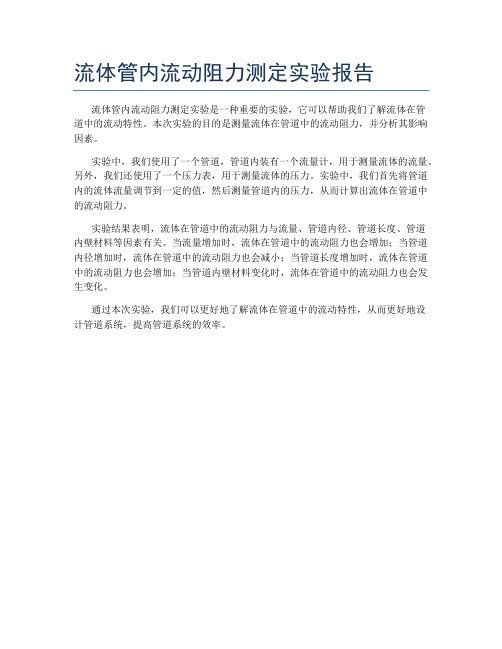 流体管内流动阻力测定实验报告

流体管内流动阻力测定实验是一种重要的实验，它可以帮助我们了解流体在管道中的流动特性。本次实验的目的是测量流体在管道中的流动阻力，并分析其影响因素。

实验中，我们使用了一个管道，管道内装有一个流量计，用于测量流体的流量。另外，我们还使用了一个压力表，用于测量流体的压力。实验中，我们首先将管道内的流体流量调节到一定的值，然后测量管道内的压力，从而计算出流体在管道中的流动阻力。

实验结果表明，流体在管道中的流动阻力与流量、管道内径、管道长度、管道内壁材料等因素有关。当流量增加时，流体在管道中的流动阻力也会增加；当管道内径增加时，流体在管道中的流动阻力也会减小；当管道长度增加时，流体在管道中的流动阻力也会增加；当管道内壁材料变化时，流体在管道中的流动阻力也会发生变化。

通过本次实验，我们可以更好地了解流体在管道中的流动特性，从而更好地设计管道系统，提高管道系统的效率。